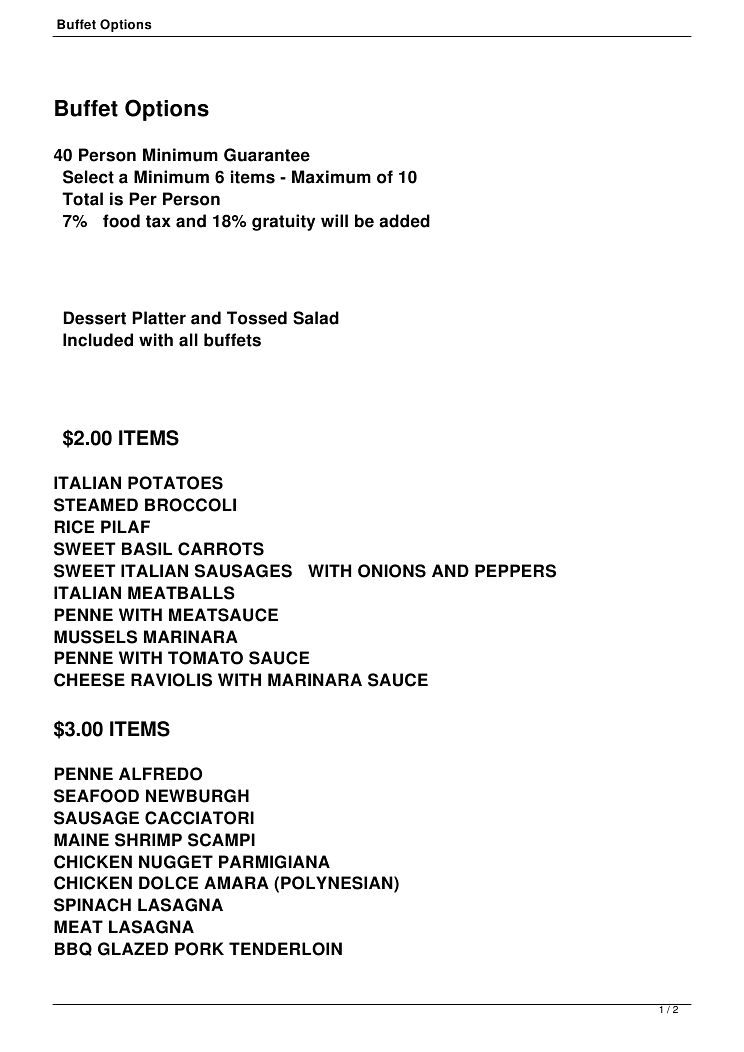 Buffet Options

Buffet Options

40 Person Minimum Guarantee
Select a Minimum 6 items - Maximum of 10
Total is Per Person
7% food tax and 18% gratuity will be added

Dessert Platter and Tossed Salad
Included with all buffets

$2.00 ITEMS

ITALIAN POTATOES
STEAMED BROCCOLI
RICE PILAF
SWEET BASIL CARROTS
SWEET ITALIAN SAUSAGES WITH ONIONS AND PEPPERS
ITALIAN MEATBALLS
PENNE WITH MEATSAUCE
MUSSELS MARINARA
PENNE WITH TOMATO SAUCE
CHEESE RAVIOLIS WITH MARINARA SAUCE

$3.00 ITEMS

PENNE ALFREDO
SEAFOOD NEWBURGH
SAUSAGE CACCIATORI
MAINE SHRIMP SCAMPI
CHICKEN NUGGET PARMIGIANA
CHICKEN DOLCE AMARA (POLYNESIAN)
SPINACH LASAGNA
MEAT LASAGNA
BBQ GLAZED PORK TENDERLOIN

1 / 2